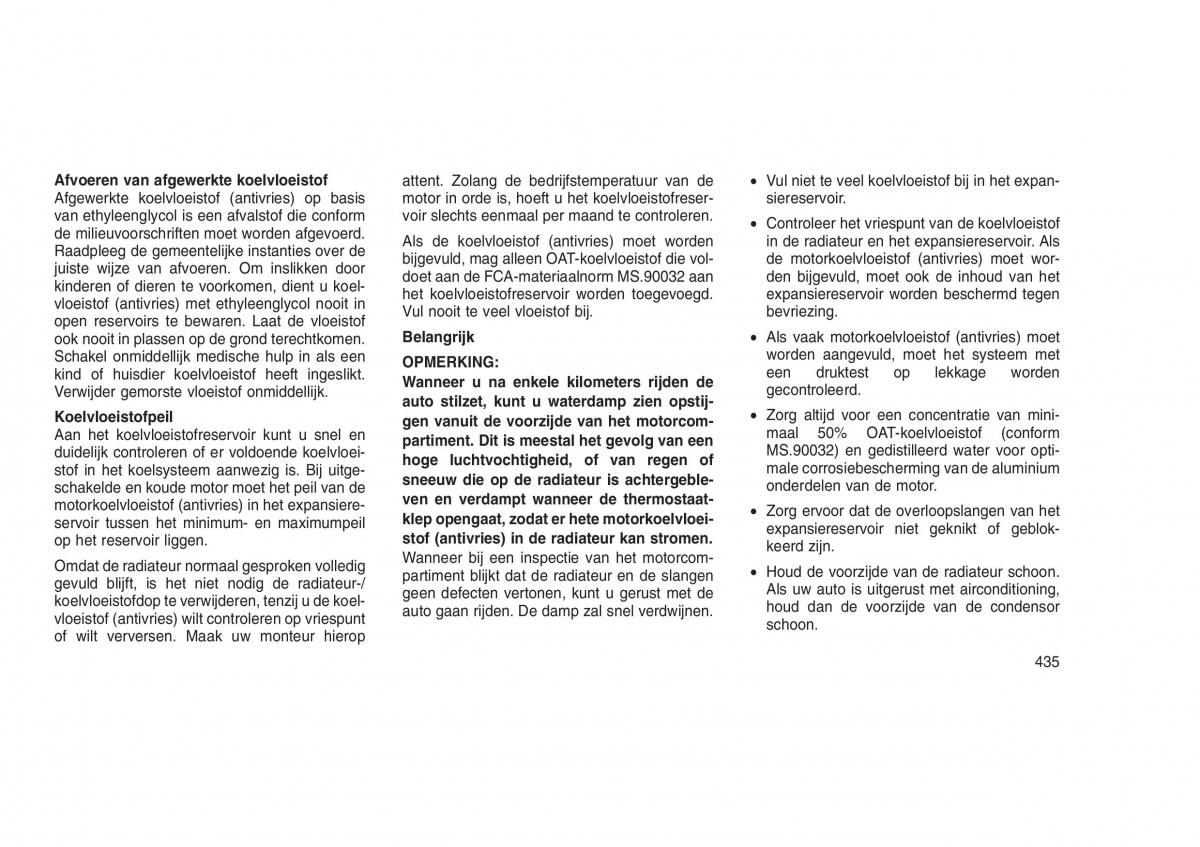 **Afvoeren van afgewerkte koelvloeistof**
Afgewerkte koelvloeistof (antivries) op basis van ethyleenglycol is een afvalstof die conform de milieuvoorschriften moet worden afgevoerd. Raadpleeg de gemeentelijke instanties over de juiste wijze van afvoeren. Om inslikken door kinderen of dieren te voorkomen, dient u koelvloeistof (antivries) met ethyleenglycol nooit in open reservoirs te bewaren. Laat de vloeistof ook nooit in plassen op de grond terechtkomen. Schakel onmiddellijk medische hulp in als een kind of huisdier koelvloeistof heeft ingeslikt. Verwijder gemorste vloeistof onmiddellijk.

**Koelvloeistofpeil**
Aan het koelvloeistofreservoir kunt u snel en duidelijk controleren of er voldoende koelvloeistof in het koelsysteem aanwezig is. Bij uitgeschakelde en koude motor moet het peil van de motorkoelvloeistof (antivries) in het expansiereservoir tussen het minimum- en maximumpeil op het reservoir liggen.

Omdat de radiateur normaal gesproken volledig gevuld blijft, is het niet nodig de radiateur-/koelvloeistofdop te verwijderen, tenzij u de koelvloeistof (antivries) wilt controleren op vriespunt of wilt verversen. Maak uw monteur hierop attent. Zolang de bedrijfstemperatuur van de motor in orde is, hoeft u het koelvloeistofreservoir slechts eenmaal per maand te controleren.

Als de koelvloeistof (antivries) moet worden bijgevuld, mag alleen OAT-koelvloeistof die voldoet aan de FCA-materiaalnorm MS.90032 aan het koelvloeistofreservoir worden toegevoegd. Vul nooit te veel vloeistof bij.

**Belangrijk**

**OPMERKING:**
**Wanneer u na enkele kilometers rijden de auto stilzet, kunt u waterdamp zien opstijgen vanuit de voorzijde van het motorcompartiment. Dit is meestal het gevolg van een hoge luchtvochtigheid, of van regen of sneeuw die op de radiateur is achtergebleven en verdampt wanneer de thermostaatklep opengaat, zodat er hete motorkoelvloeistof (antivries) in de radiateur kan stromen.** Wanneer bij een inspectie van het motorcompartiment blijkt dat de radiateur en de slangen geen defecten vertonen, kunt u gerust met de auto gaan rijden. De damp zal snel verdwijnen.

• Vul niet te veel koelvloeistof bij in het expansiereservoir.

• Controleer het vriespunt van de koelvloeistof in de radiateur en het expansiereservoir. Als de motorkoelvloeistof (antivries) moet worden bijgevuld, moet ook de inhoud van het expansiereservoir worden beschermd tegen bevriezing.

• Als vaak motorkoelvloeistof (antivries) moet worden aangevuld, moet het systeem met een druktest op lekkage worden gecontroleerd.

• Zorg altijd voor een concentratie van minimaal 50% OAT-koelvloeistof (conform MS.90032) en gedistilleerd water voor optimale corrosiebescherming van de aluminium onderdelen van de motor.

• Zorg ervoor dat de overloopslangen van het expansiereservoir niet geknikt of geblokkeerd zijn.

• Houd de voorzijde van de radiateur schoon. Als uw auto is uitgerust met airconditioning, houd dan de voorzijde van de condensor schoon.

435